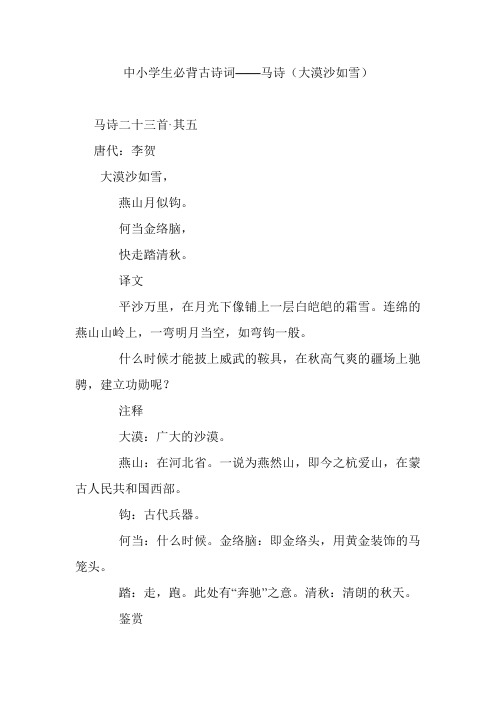 中小学生必背古诗词——马诗（大漠沙如雪）

马诗二十三首·其五

唐代：李贺

大漠沙如雪，

燕山月似钩。

何当金络脑，

快走踏清秋。

译文

平沙万里，在月光下像铺上一层白皑皑的霜雪。连绵的燕山山岭上，一弯明月当空，如弯钩一般。

什么时候才能披上威武的鞍具，在秋高气爽的疆场上驰骋，建立功勋呢？

注释

大漠：广大的沙漠。

燕山：在河北省。一说为燕然山，即今之杭爱山，在蒙古人民共和国西部。

钩：古代兵器。

何当：什么时候。金络脑：即金络头，用黄金装饰的马笼头。

踏：走，跑。此处有“奔驰”之意。清秋：清朗的秋天。

鉴赏